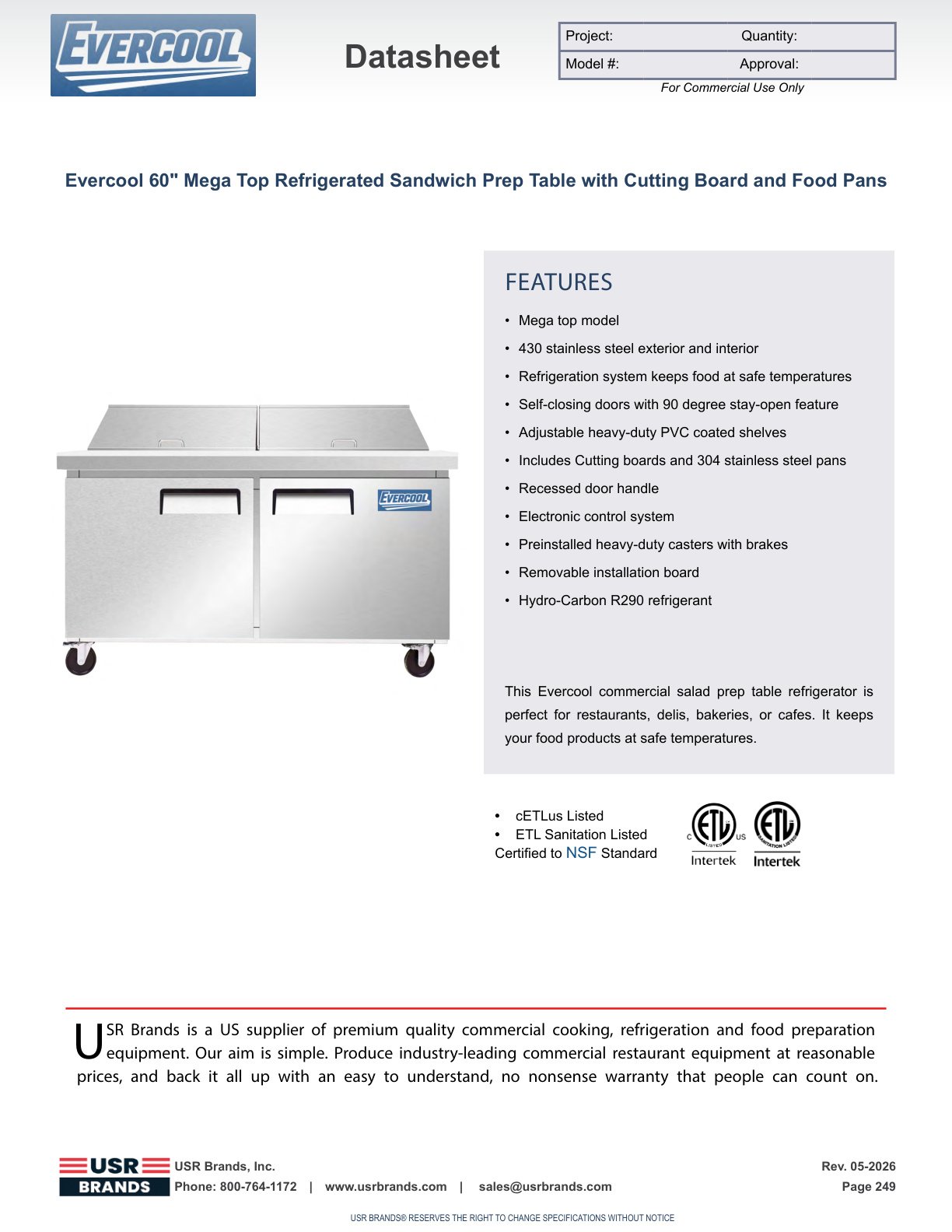 EVERCOOL

Datasheet

| Project: | Quantity: |
|---|---|
| Model #: | Approval: |

For Commercial Use Only

Evercool 60" Mega Top Refrigerated Sandwich Prep Table with Cutting Board and Food Pans

EVERCOOL

FEATURES

• Mega top model
• 430 stainless steel exterior and interior
• Refrigeration system keeps food at safe temperatures
• Self-closing doors with 90 degree stay-open feature
• Adjustable heavy-duty PVC coated shelves
• Includes Cutting boards and 304 stainless steel pans
• Recessed door handle
• Electronic control system
• Preinstalled heavy-duty casters with brakes
• Removable installation board
• Hydro-Carbon R290 refrigerant

This Evercool commercial salad prep table refrigerator is perfect for restaurants, delis, bakeries, or cafes. It keeps your food products at safe temperatures.

• cETLus Listed
• ETL Sanitation Listed
Certified to NSF Standard

C ETL LISTED US Intertek

ETL SANITATION LISTED Intertek

USR Brands is a US supplier of premium quality commercial cooking, refrigeration and food preparation equipment. Our aim is simple. Produce industry-leading commercial restaurant equipment at reasonable prices, and back it all up with an easy to understand, no nonsense warranty that people can count on.

USR BRANDS

USR Brands, Inc.
Phone: 800-764-1172 | www.usrbrands.com | sales@usrbrands.com

Rev. 05-2026
Page 249

USR BRANDS® RESERVES THE RIGHT TO CHANGE SPECIFICATIONS WITHOUT NOTICE